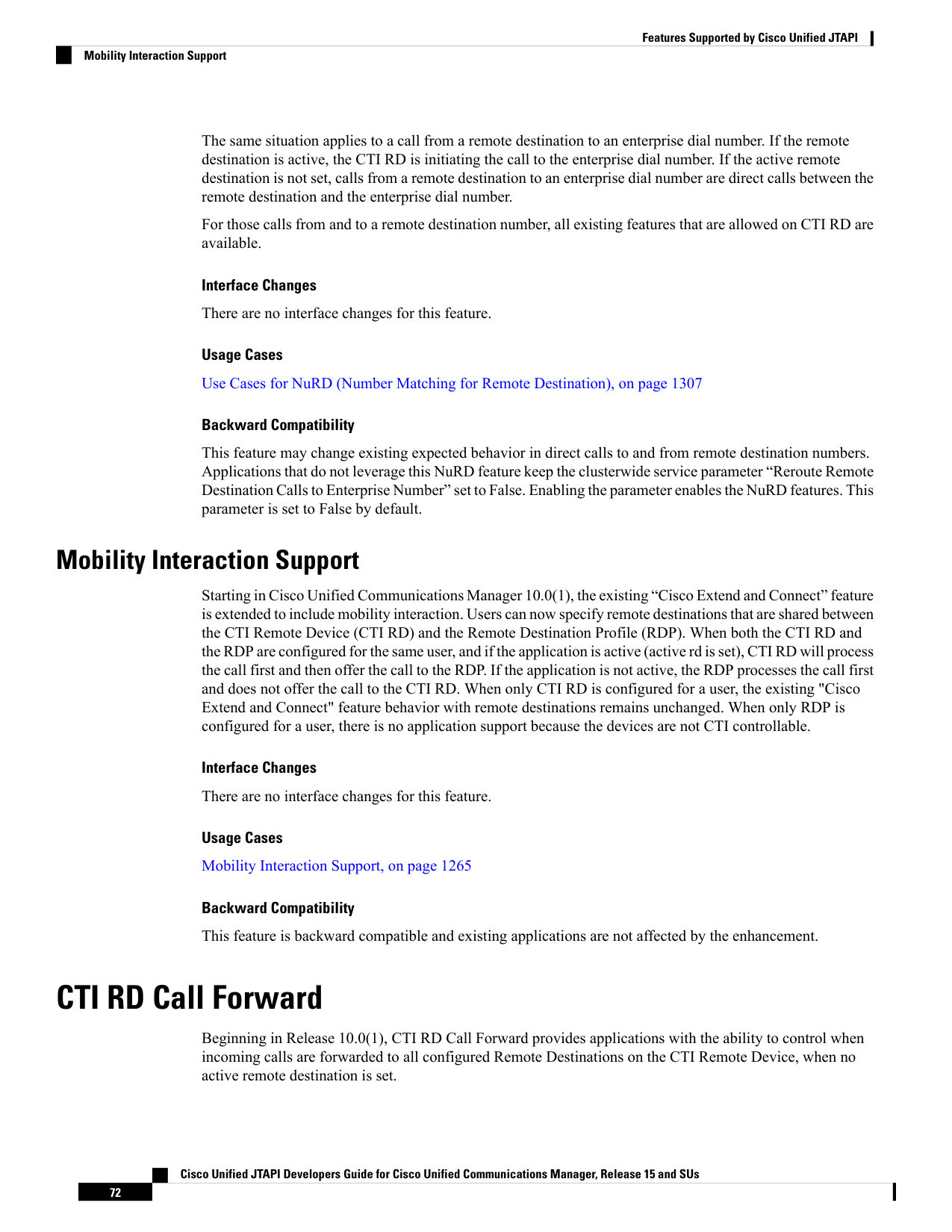 Features Supported by Cisco Unified JTAPI

Mobility Interaction Support

The same situation applies to a call from a remote destination to an enterprise dial number. If the remote destination is active, the CTI RD is initiating the call to the enterprise dial number. If the active remote destination is not set, calls from a remote destination to an enterprise dial number are direct calls between the remote destination and the enterprise dial number.

For those calls from and to a remote destination number, all existing features that are allowed on CTI RD are available.

Interface Changes

There are no interface changes for this feature.

Usage Cases

Use Cases for NuRD (Number Matching for Remote Destination), on page 1307

Backward Compatibility

This feature may change existing expected behavior in direct calls to and from remote destination numbers. Applications that do not leverage this NuRD feature keep the clusterwide service parameter "Reroute Remote Destination Calls to Enterprise Number" set to False. Enabling the parameter enables the NuRD features. This parameter is set to False by default.

Mobility Interaction Support

Starting in Cisco Unified Communications Manager 10.0(1), the existing "Cisco Extend and Connect" feature is extended to include mobility interaction. Users can now specify remote destinations that are shared between the CTI Remote Device (CTI RD) and the Remote Destination Profile (RDP). When both the CTI RD and the RDP are configured for the same user, and if the application is active (active rd is set), CTI RD will process the call first and then offer the call to the RDP. If the application is not active, the RDP processes the call first and does not offer the call to the CTI RD. When only CTI RD is configured for a user, the existing "Cisco Extend and Connect" feature behavior with remote destinations remains unchanged. When only RDP is configured for a user, there is no application support because the devices are not CTI controllable.

Interface Changes

There are no interface changes for this feature.

Usage Cases

Mobility Interaction Support, on page 1265

Backward Compatibility

This feature is backward compatible and existing applications are not affected by the enhancement.

CTI RD Call Forward

Beginning in Release 10.0(1), CTI RD Call Forward provides applications with the ability to control when incoming calls are forwarded to all configured Remote Destinations on the CTI Remote Device, when no active remote destination is set.

Cisco Unified JTAPI Developers Guide for Cisco Unified Communications Manager, Release 15 and SUs

72